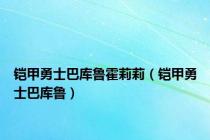 铠甲勇士巴库鲁霍莉莉（铠甲勇士巴库鲁）